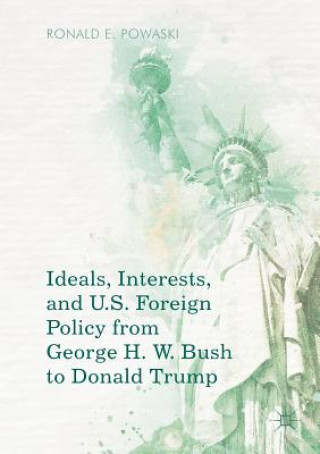 RONALD E. POWASKI

Ideals, Interests, and U.S. Foreign Policy from George H. W. Bush to Donald Trump